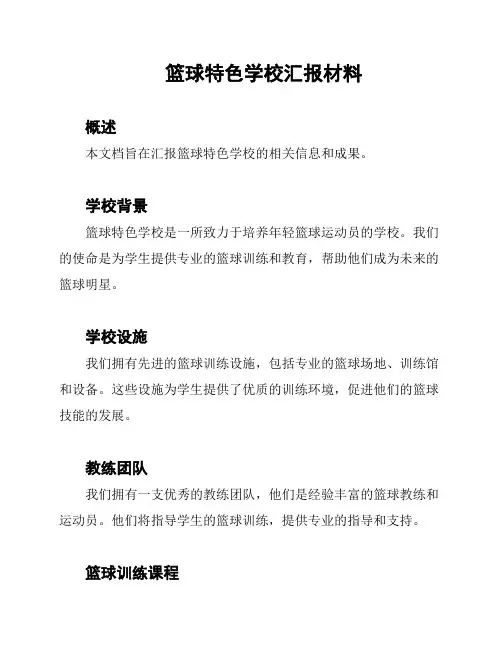 篮球特色学校汇报材料

概述

本文档旨在汇报篮球特色学校的相关信息和成果。

学校背景

篮球特色学校是一所致力于培养年轻篮球运动员的学校。我们的使命是为学生提供专业的篮球训练和教育，帮助他们成为未来的篮球明星。

学校设施

我们拥有先进的篮球训练设施，包括专业的篮球场地、训练馆和设备。这些设施为学生提供了优质的训练环境，促进他们的篮球技能的发展。

教练团队

我们拥有一支优秀的教练团队，他们是经验丰富的篮球教练和运动员。他们将指导学生的篮球训练，提供专业的指导和支持。

篮球训练课程